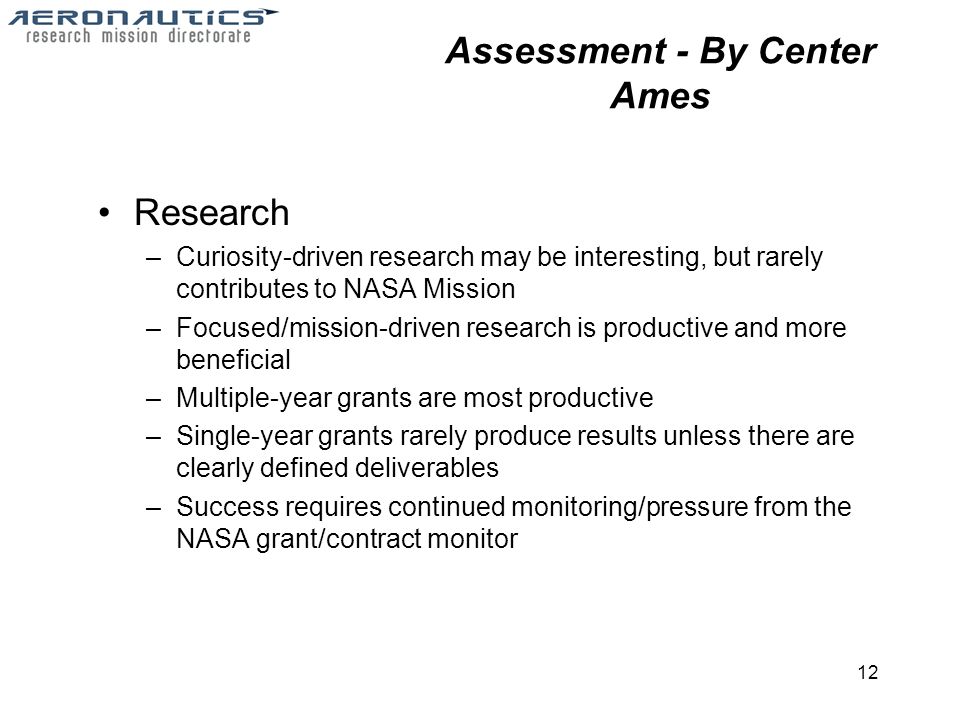 AERONAUTICS
research mission directorate

Assessment - By Center
Ames

• Research
– Curiosity-driven research may be interesting, but rarely contributes to NASA Mission
– Focused/mission-driven research is productive and more beneficial
– Multiple-year grants are most productive
– Single-year grants rarely produce results unless there are clearly defined deliverables
– Success requires continued monitoring/pressure from the NASA grant/contract monitor

12